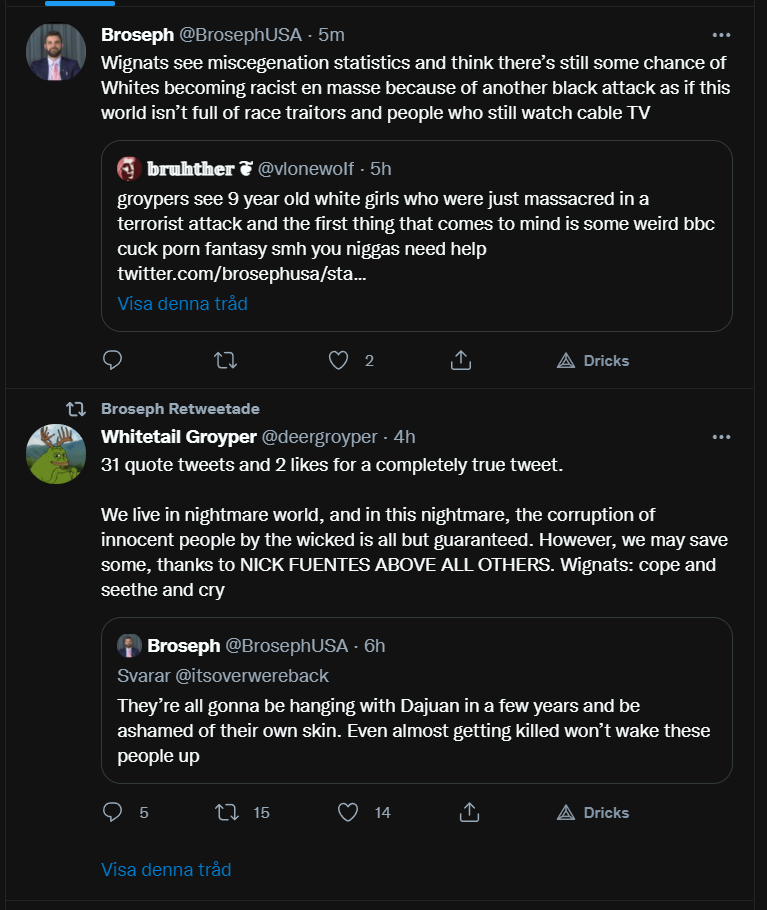 Broseph @BrosephUSA · 5m
Wignats see miscegenation statistics and think there's still some chance of Whites becoming racist en masse because of another black attack as if this world isn't full of race traitors and people who still watch cable TV

𝐛𝐫𝐮𝐡𝐭𝐡𝐞𝐫 @vlonewolf · 5h
groypers see 9 year old white girls who were just massacred in a terrorist attack and the first thing that comes to mind is some weird bbc cuck porn fantasy smh you niggas need help twitter.com/brosephusa/sta...
Visa denna tråd

2
Dricks

Broseph Retweetade
Whitetail Groyper @deergroyper · 4h
31 quote tweets and 2 likes for a completely true tweet.

We live in nightmare world, and in this nightmare, the corruption of innocent people by the wicked is all but guaranteed. However, we may save some, thanks to NICK FUENTES ABOVE ALL OTHERS. Wignats: cope and seethe and cry

Broseph @BrosephUSA · 6h
Svarar @itsoverwereback
They're all gonna be hanging with Dajuan in a few years and be ashamed of their own skin. Even almost getting killed won't wake these people up

5
15
14
Dricks

Visa denna tråd